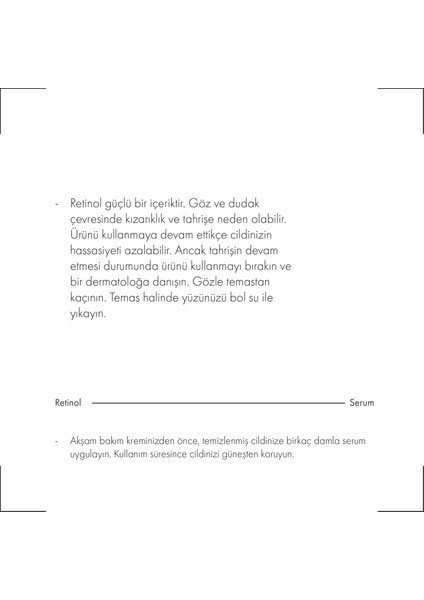 - Retinol güçlü bir içeriktir. Göz ve dudak çevresinde kızarıklık ve tahrişe neden olabilir. Ürünü kullanmaya devam ettikçe cildinizin hassasiyeti azalabilir. Ancak tahrişin devam etmesi durumunda ürünü kullanmayı bırakın ve bir dermatoloğa danışın. Gözle temastan kaçının. Temas halinde yüzünüzü bol su ile yıkayın.

Retinol Serum

- Akşam bakım kreminizden önce, temizlenmiş cildinize birkaç damla serum uygulayın. Kullanım süresince cildinizi güneşten koruyun.